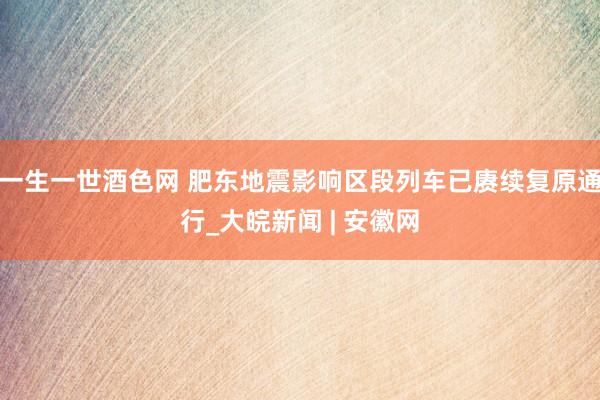 一生一世酒色网 肥东地震影响区段列车已赓续复原通行_大皖新闻 | 安徽网